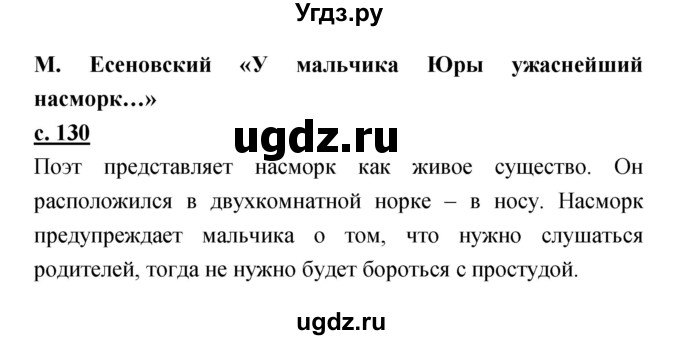 Угдз.ру

М. Есеновский «У мальчика Юры ужаснейший насморк…»

с. 130

ugdz.ru

Поэт представляет насморк как живое существо. Он расположился в двухкомнатной норке – в носу. Насморк предупреждает мальчика о том, что нужно слушаться родителей, тогда не нужно будет бороться с простудой.

ugdz.ru